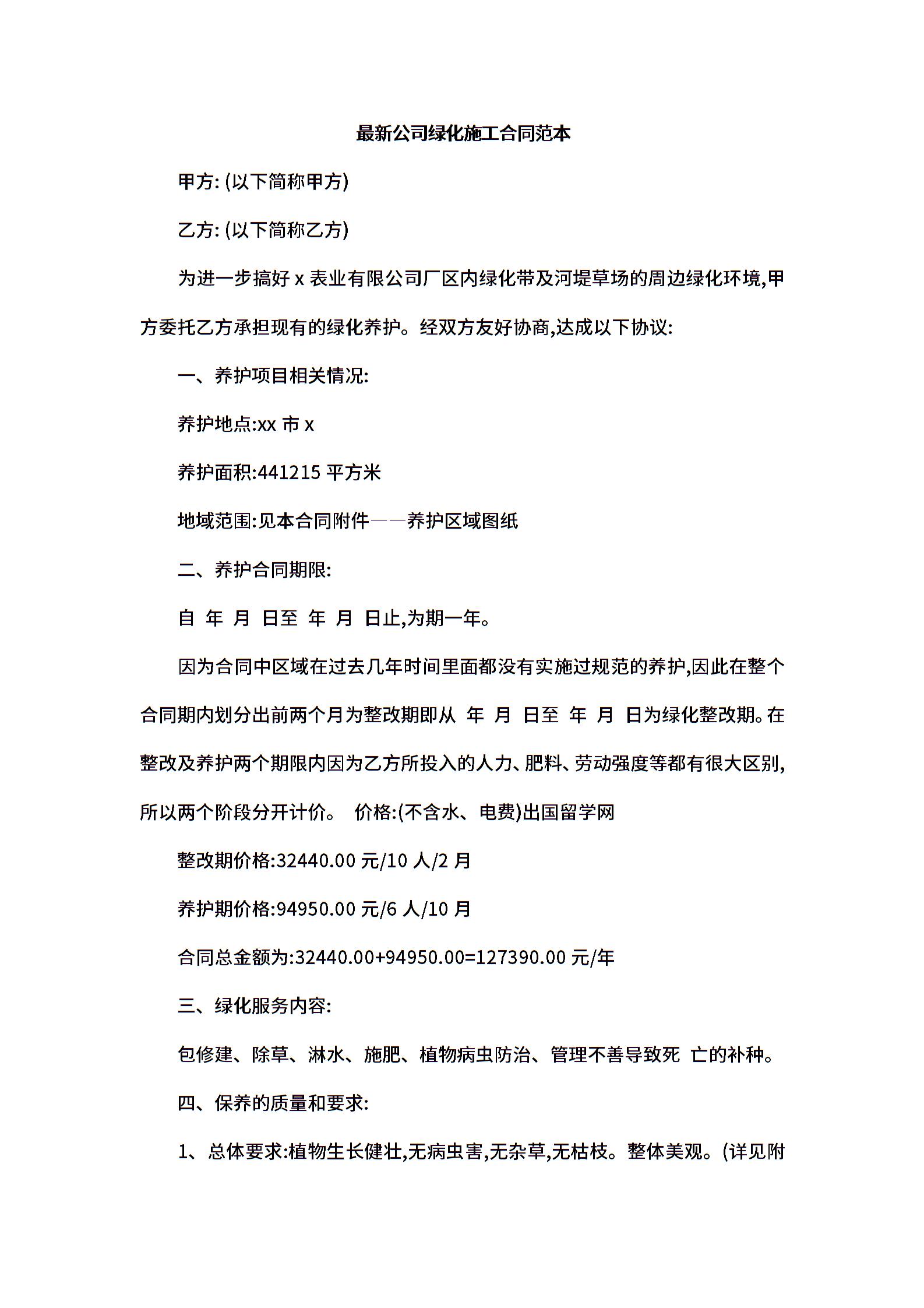 最新公司绿化施工合同范本

甲方: (以下简称甲方)

乙方: (以下简称乙方)

为进一步搞好 x 表业有限公司厂区内绿化带及河堤草场的周边绿化环境,甲方委托乙方承担现有的绿化养护。经双方友好协商,达成以下协议:

一、养护项目相关情况:

养护地点:xx 市 x

养护面积:441215 平方米

地域范围:见本合同附件——养护区域图纸

二、养护合同期限:

自 年 月 日至 年 月 日止,为期一年。

因为合同中区域在过去几年时间里面都没有实施过规范的养护,因此在整个合同期内划分出前两个月为整改期即从 年 月 日至 年 月 日为绿化整改期。在整改及养护两个期限内因为乙方所投入的人力、肥料、劳动强度等都有很大区别,所以两个阶段分开计价。 价格:(不含水、电费)出国留学网

整改期价格:32440.00 元/10 人/2 月

养护期价格:94950.00 元/6 人/10 月

合同总金额为:32440.00+94950.00=127390.00 元/年

三、绿化服务内容:

包修建、除草、淋水、施肥、植物病虫防治、管理不善导致死 亡的补种。

四、保养的质量和要求:

1、总体要求:植物生长健壮,无病虫害,无杂草,无枯枝。整体美观。(详见附